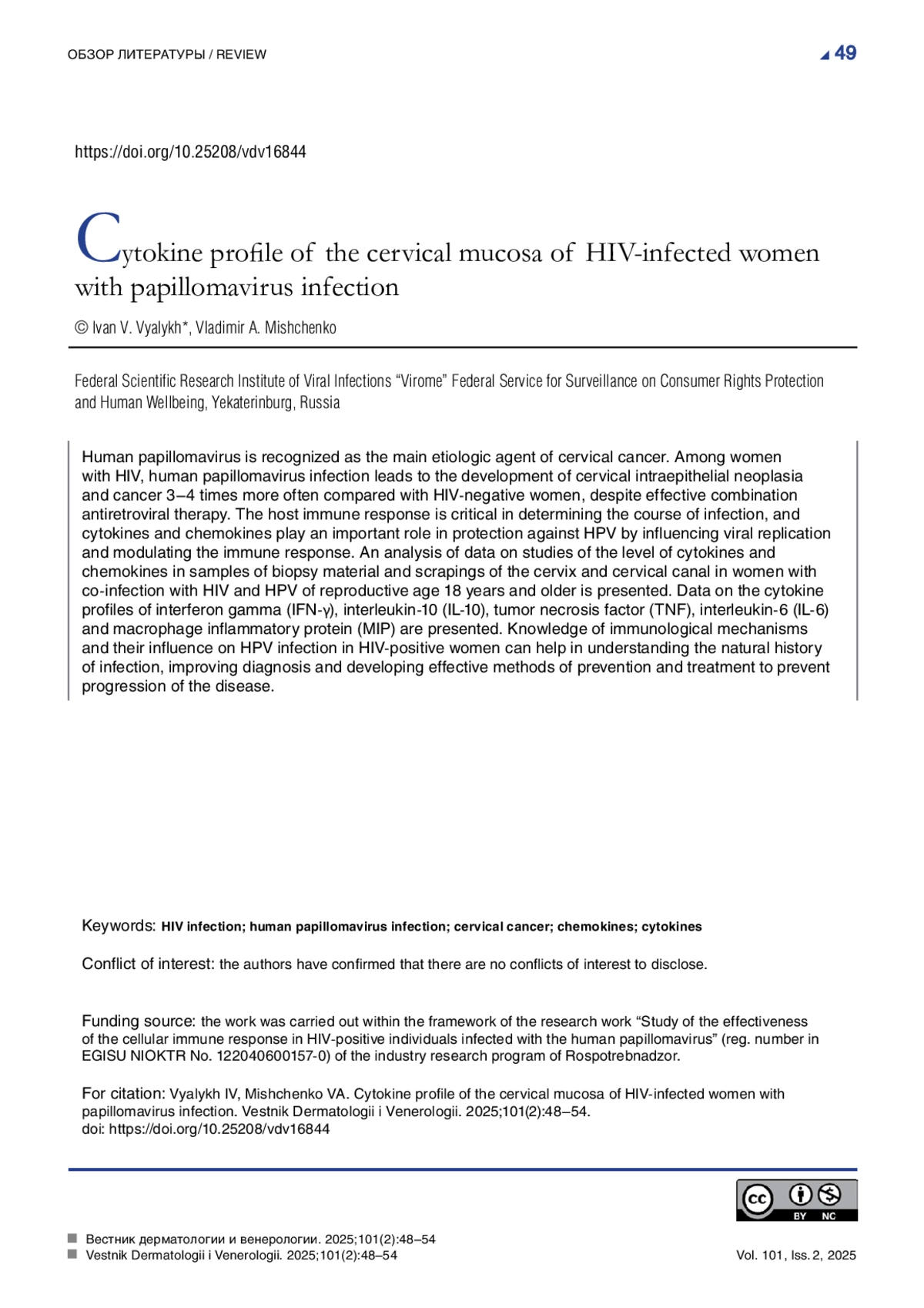 ОБЗОР ЛИТЕРАТУРЫ / REVIEW

49

https://doi.org/10.25208/vdv16844

Cytokine profile of the cervical mucosa of HIV-infected women with papillomavirus infection

© Ivan V. Vyalykh*, Vladimir A. Mishchenko

Federal Scientific Research Institute of Viral Infections “Virome” Federal Service for Surveillance on Consumer Rights Protection and Human Wellbeing, Yekaterinburg, Russia

Human papillomavirus is recognized as the main etiologic agent of cervical cancer. Among women with HIV, human papillomavirus infection leads to the development of cervical intraepithelial neoplasia and cancer 3–4 times more often compared with HIV-negative women, despite effective combination antiretroviral therapy. The host immune response is critical in determining the course of infection, and cytokines and chemokines play an important role in protection against HPV by influencing viral replication and modulating the immune response. An analysis of data on studies of the level of cytokines and chemokines in samples of biopsy material and scrapings of the cervix and cervical canal in women with co-infection with HIV and HPV of reproductive age 18 years and older is presented. Data on the cytokine profiles of interferon gamma (IFN-γ), interleukin-10 (IL-10), tumor necrosis factor (TNF), interleukin-6 (IL-6) and macrophage inflammatory protein (MIP) are presented. Knowledge of immunological mechanisms and their influence on HPV infection in HIV-positive women can help in understanding the natural history of infection, improving diagnosis and developing effective methods of prevention and treatment to prevent progression of the disease.

Keywords: HIV infection; human papillomavirus infection; cervical cancer; chemokines; cytokines

Conflict of interest: the authors have confirmed that there are no conflicts of interest to disclose.

Funding source: the work was carried out within the framework of the research work “Study of the effectiveness of the cellular immune response in HIV-positive individuals infected with the human papillomavirus” (reg. number in EGISU NIOKTR No. 122040600157-0) of the industry research program of Rospotrebnadzor.

For citation: Vyalykh IV, Mishchenko VA. Cytokine profile of the cervical mucosa of HIV-infected women with papillomavirus infection. Vestnik Dermatologii i Venerologii. 2025;101(2):48–54.
doi: https://doi.org/10.25208/vdv16844

cc BY NC

Вестник дерматологии и венерологии. 2025;101(2):48–54
Vestnik Dermatologii i Venerologii. 2025;101(2):48–54

Vol. 101, Iss. 2, 2025